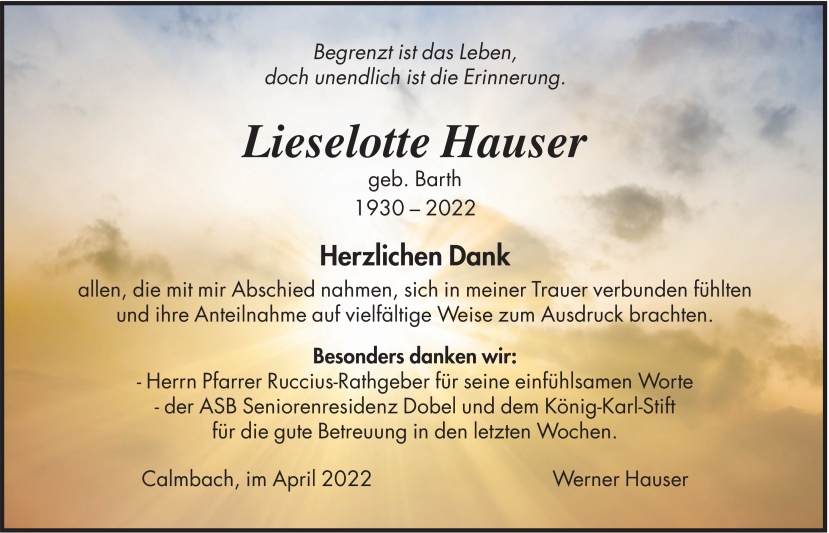 Begrenzt ist das Leben,
doch unendlich ist die Erinnerung.

Lieselotte Hauser
geb. Barth
1930 – 2022

Herzlichen Dank

allen, die mit mir Abschied nahmen, sich in meiner Trauer verbunden fühlten und ihre Anteilnahme auf vielfältige Weise zum Ausdruck brachten.

Besonders danken wir:
- Herrn Pfarrer Ruccius-Rathgeber für seine einfühlsamen Worte
- der ASB Seniorenresidenz Dobel und dem König-Karl-Stift für die gute Betreuung in den letzten Wochen.

Calmbach, im April 2022

Werner Hauser